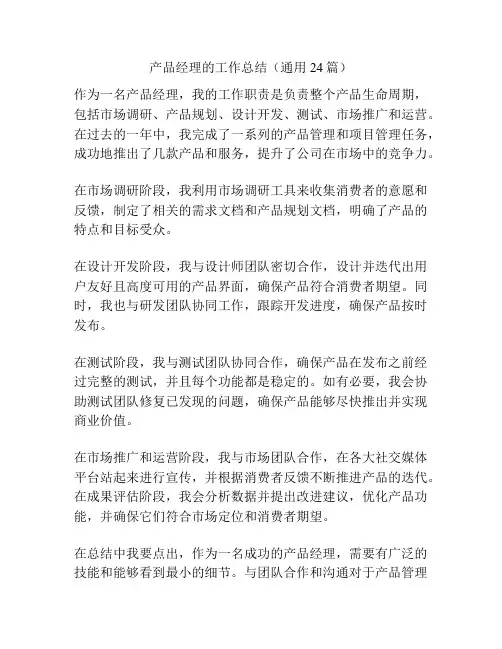 产品经理的工作总结（通用 24 篇）

作为一名产品经理，我的工作职责是负责整个产品生命周期，包括市场调研、产品规划、设计开发、测试、市场推广和运营。在过去的一年中，我完成了一系列的产品管理和项目管理任务，成功地推出了几款产品和服务，提升了公司在市场中的竞争力。

在市场调研阶段，我利用市场调研工具来收集消费者的意愿和反馈，制定了相关的需求文档和产品规划文档，明确了产品的特点和目标受众。

在设计开发阶段，我与设计师团队密切合作，设计并迭代出用户友好且高度可用的产品界面，确保产品符合消费者期望。同时，我也与研发团队协同工作，跟踪开发进度，确保产品按时发布。

在测试阶段，我与测试团队协同合作，确保产品在发布之前经过完整的测试，并且每个功能都是稳定的。如有必要，我会协助测试团队修复已发现的问题，确保产品能够尽快推出并实现商业价值。

在市场推广和运营阶段，我与市场团队合作，在各大社交媒体平台站起来进行宣传，并根据消费者反馈不断推进产品的迭代。在成果评估阶段，我会分析数据并提出改进建议，优化产品功能，并确保它们符合市场定位和消费者期望。

在总结中我要点出，作为一名成功的产品经理，需要有广泛的技能和能够看到最小的细节。与团队合作和沟通对于产品管理